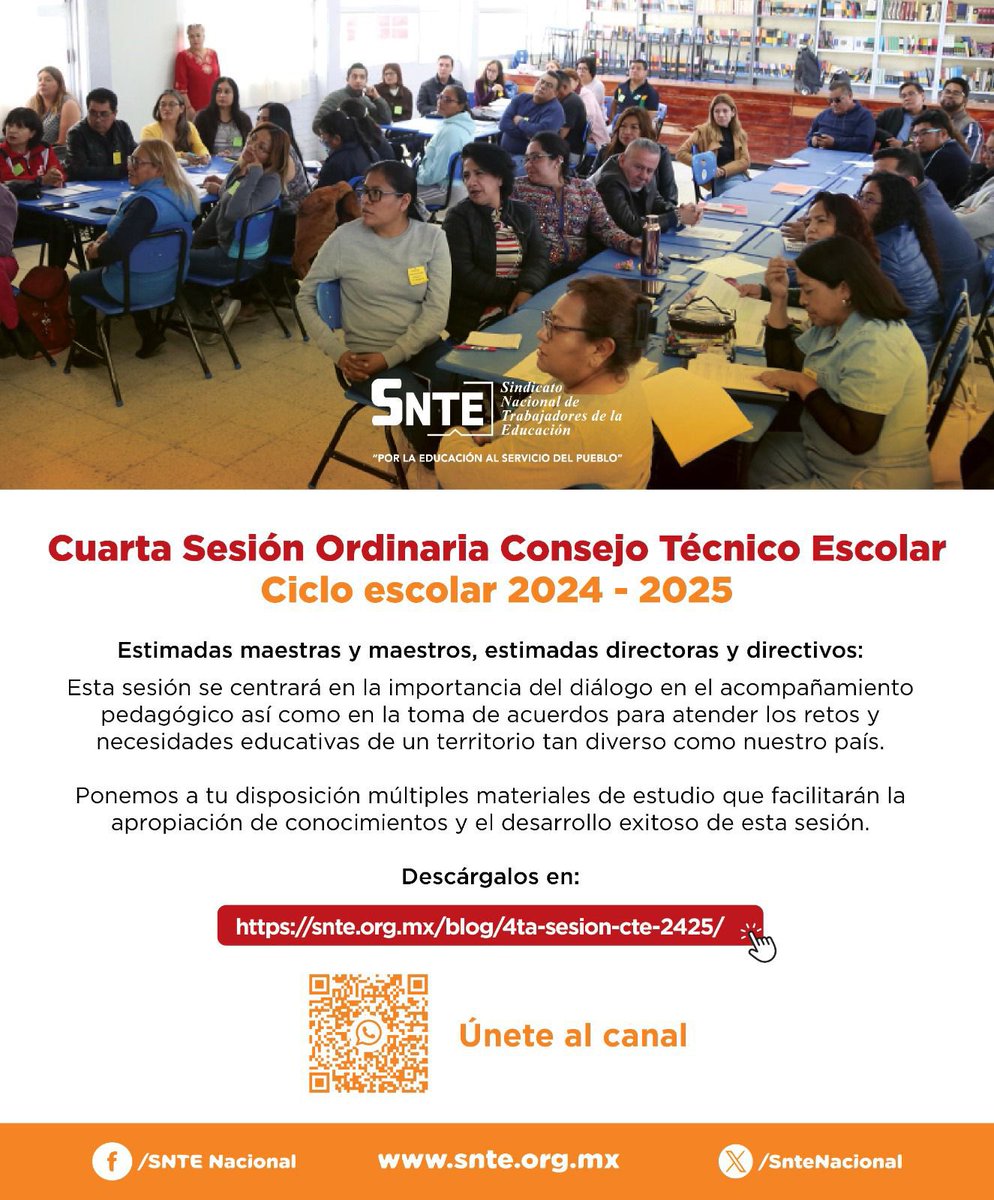 SNTE Sindicato Nacional de Trabajadores de la Educación
"POR LA EDUCACIÓN AL SERVICIO DEL PUEBLO"

Cuarta Sesión Ordinaria Consejo Técnico Escolar
Ciclo escolar 2024 - 2025

Estimadas maestras y maestros, estimadas directoras y directivos:
Esta sesión se centrará en la importancia del diálogo en el acompañamiento pedagógico así como en la toma de acuerdos para atender los retos y necesidades educativas de un territorio tan diverso como nuestro país.

Ponemos a tu disposición múltiples materiales de estudio que facilitarán la apropiación de conocimientos y el desarrollo exitoso de esta sesión.

Descárgalos en:

https://snte.org.mx/blog/4ta-sesion-cte-2425/

Únete al canal

/SNTE Nacional www.snte.org.mx /SnteNacional